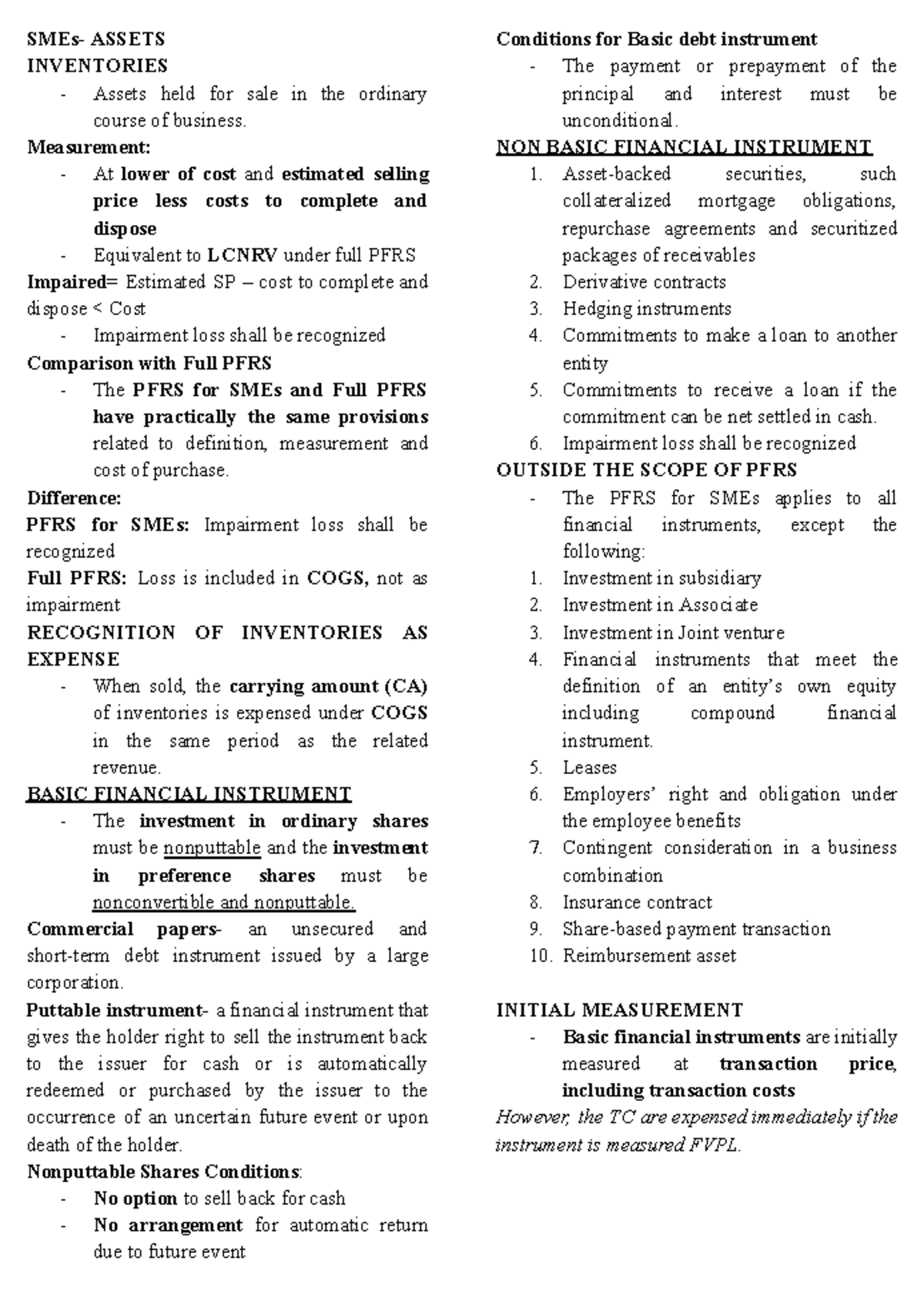 SMEs- ASSETS
INVENTORIES
- Assets held for sale in the ordinary course of business.
Measurement:
- At lower of cost and estimated selling price less costs to complete and dispose
- Equivalent to LCNRV under full PFRS
Impaired= Estimated SP – cost to complete and dispose < Cost
- Impairment loss shall be recognized
Comparison with Full PFRS
- The PFRS for SMEs and Full PFRS have practically the same provisions related to definition, measurement and cost of purchase.
Difference:
PFRS for SMEs: Impairment loss shall be recognized
Full PFRS: Loss is included in COGS, not as impairment
RECOGNITION OF INVENTORIES AS EXPENSE
- When sold, the carrying amount (CA) of inventories is expensed under COGS in the same period as the related revenue.
BASIC FINANCIAL INSTRUMENT
- The investment in ordinary shares must be nonputtable and the investment in preference shares must be nonconvertible and nonputtable.
Commercial papers- an unsecured and short-term debt instrument issued by a large corporation.
Puttable instrument- a financial instrument that gives the holder right to sell the instrument back to the issuer for cash or is automatically redeemed or purchased by the issuer to the occurrence of an uncertain future event or upon death of the holder.
Nonputtable Shares Conditions:
- No option to sell back for cash
- No arrangement for automatic return due to future event

Conditions for Basic debt instrument
- The payment or prepayment of the principal and interest must be unconditional.
NON BASIC FINANCIAL INSTRUMENT
1. Asset-backed securities, such collateralized mortgage obligations, repurchase agreements and securitized packages of receivables
2. Derivative contracts
3. Hedging instruments
4. Commitments to make a loan to another entity
5. Commitments to receive a loan if the commitment can be net settled in cash.
6. Impairment loss shall be recognized
OUTSIDE THE SCOPE OF PFRS
- The PFRS for SMEs applies to all financial instruments, except the following:
1. Investment in subsidiary
2. Investment in Associate
3. Investment in Joint venture
4. Financial instruments that meet the definition of an entity's own equity including compound financial instrument.
5. Leases
6. Employers' right and obligation under the employee benefits
7. Contingent consideration in a business combination
8. Insurance contract
9. Share-based payment transaction
10. Reimbursement asset

INITIAL MEASUREMENT
- Basic financial instruments are initially measured at transaction price, including transaction costs
However, the TC are expensed immediately if the instrument is measured FVPL.